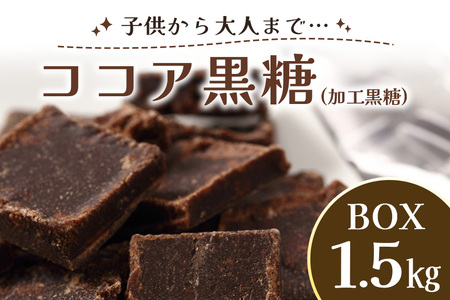 子供から大人まで…

ココア黒糖（加工黒糖）

BOX
1.5kg